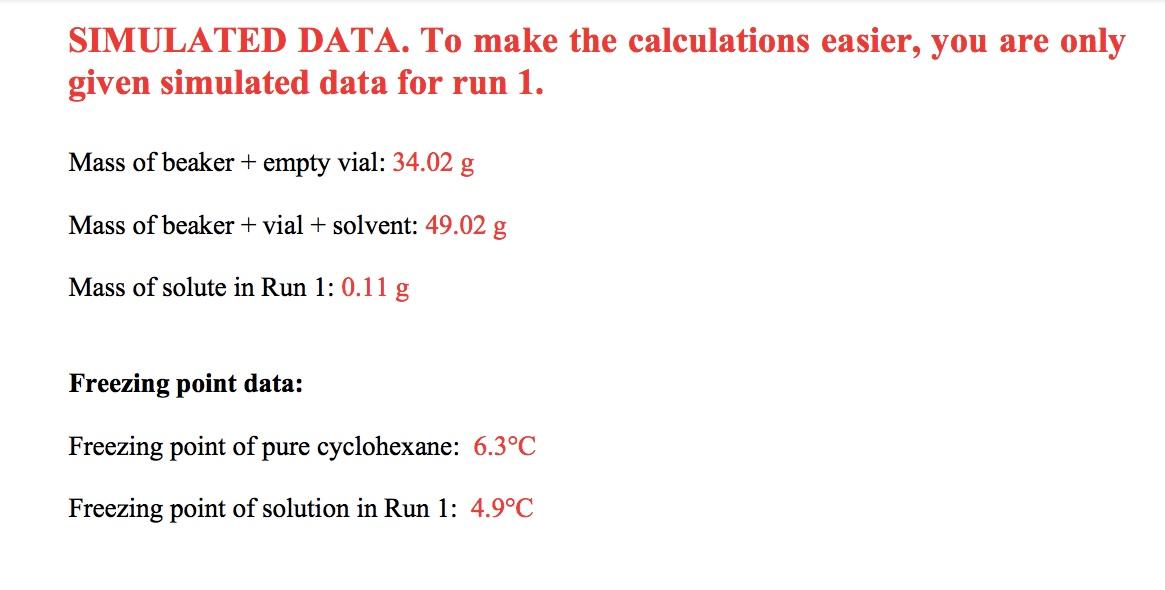 SIMULATED DATA. To make the calculations easier, you are only given simulated data for run 1.

Mass of beaker + empty vial: 34.02 g

Mass of beaker + vial + solvent: 49.02 g

Mass of solute in Run 1: 0.11 g

Freezing point data:

Freezing point of pure cyclohexane: 6.3°C

Freezing point of solution in Run 1: 4.9°C